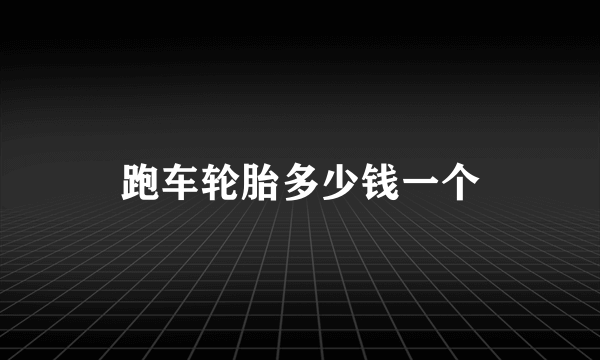 跑车轮胎多少钱一个